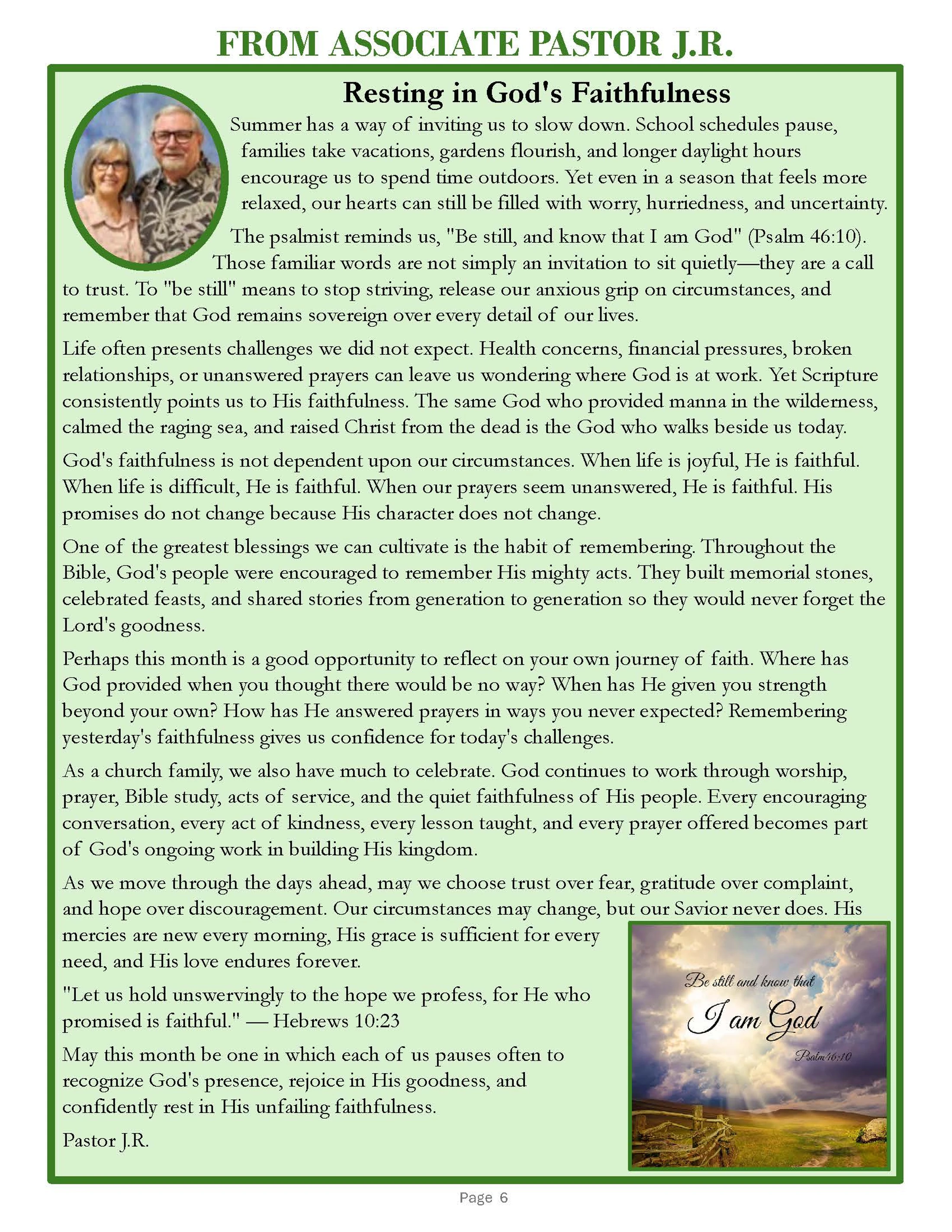 FROM ASSOCIATE PASTOR J.R.

Resting in God's Faithfulness

Summer has a way of inviting us to slow down. School schedules pause, families take vacations, gardens flourish, and longer daylight hours encourage us to spend time outdoors. Yet even in a season that feels more relaxed, our hearts can still be filled with worry, hurriedness, and uncertainty.

The psalmist reminds us, "Be still, and know that I am God" (Psalm 46:10). Those familiar words are not simply an invitation to sit quietly—they are a call to trust. To "be still" means to stop striving, release our anxious grip on circumstances, and remember that God remains sovereign over every detail of our lives.

Life often presents challenges we did not expect. Health concerns, financial pressures, broken relationships, or unanswered prayers can leave us wondering where God is at work. Yet Scripture consistently points us to His faithfulness. The same God who provided manna in the wilderness, calmed the raging sea, and raised Christ from the dead is the God who walks beside us today.

God's faithfulness is not dependent upon our circumstances. When life is joyful, He is faithful. When life is difficult, He is faithful. When our prayers seem unanswered, He is faithful. His promises do not change because His character does not change.

One of the greatest blessings we can cultivate is the habit of remembering. Throughout the Bible, God's people were encouraged to remember His mighty acts. They built memorial stones, celebrated feasts, and shared stories from generation to generation so they would never forget the Lord's goodness.

Perhaps this month is a good opportunity to reflect on your own journey of faith. Where has God provided when you thought there would be no way? When has He given you strength beyond your own? How has He answered prayers in ways you never expected? Remembering yesterday's faithfulness gives us confidence for today's challenges.

As a church family, we also have much to celebrate. God continues to work through worship, prayer, Bible study, acts of service, and the quiet faithfulness of His people. Every encouraging conversation, every act of kindness, every lesson taught, and every prayer offered becomes part of God's ongoing work in building His kingdom.

As we move through the days ahead, may we choose trust over fear, gratitude over complaint, and hope over discouragement. Our circumstances may change, but our Savior never does. His mercies are new every morning, His grace is sufficient for every need, and His love endures forever.

"Let us hold unswervingly to the hope we profess, for He who promised is faithful." — Hebrews 10:23

May this month be one in which each of us pauses often to recognize God's presence, rejoice in His goodness, and confidently rest in His unfailing faithfulness.

Pastor J.R.

Be still and know that
I am God
Psalm 46:10

Page 6